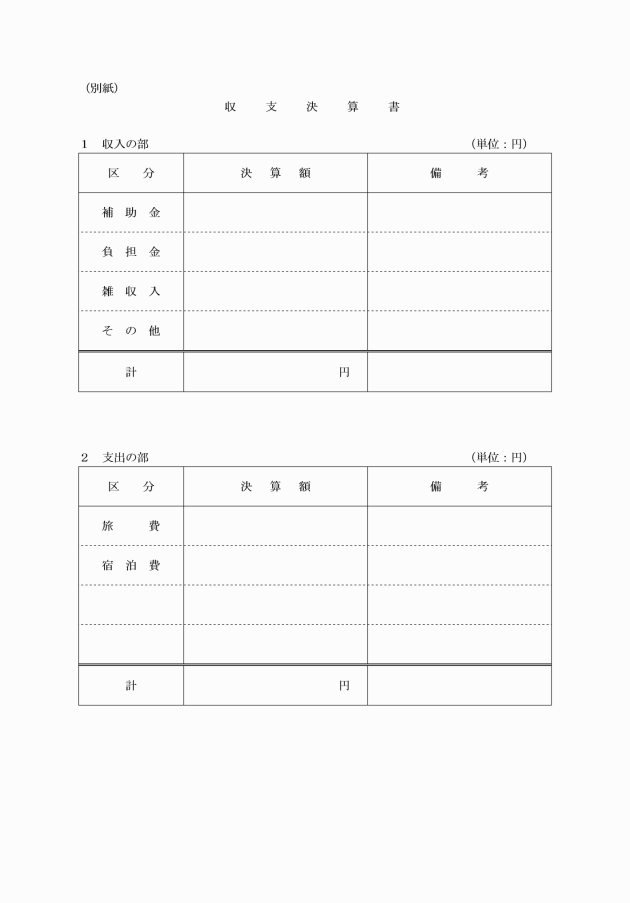 (別紙)

収　支　決　算　書

1　収入の部　　　　　　　　　　　　　　　　　　　　　　(単位：円)

| 区　分 | 決　算　額 | 備　考 |
|---|---|---|
| 補 助 金 | | |
| 負 担 金 | | |
| 雑 収 入 | | |
| そ の 他 | | |
| 計 | 円 | |

2　支出の部　　　　　　　　　　　　　　　　　　　　　　(単位：円)

| 区　分 | 決　算　額 | 備　考 |
|---|---|---|
| 旅　費 | | |
| 宿 泊 費 | | |
| | | |
| | | |
| 計 | 円 | |